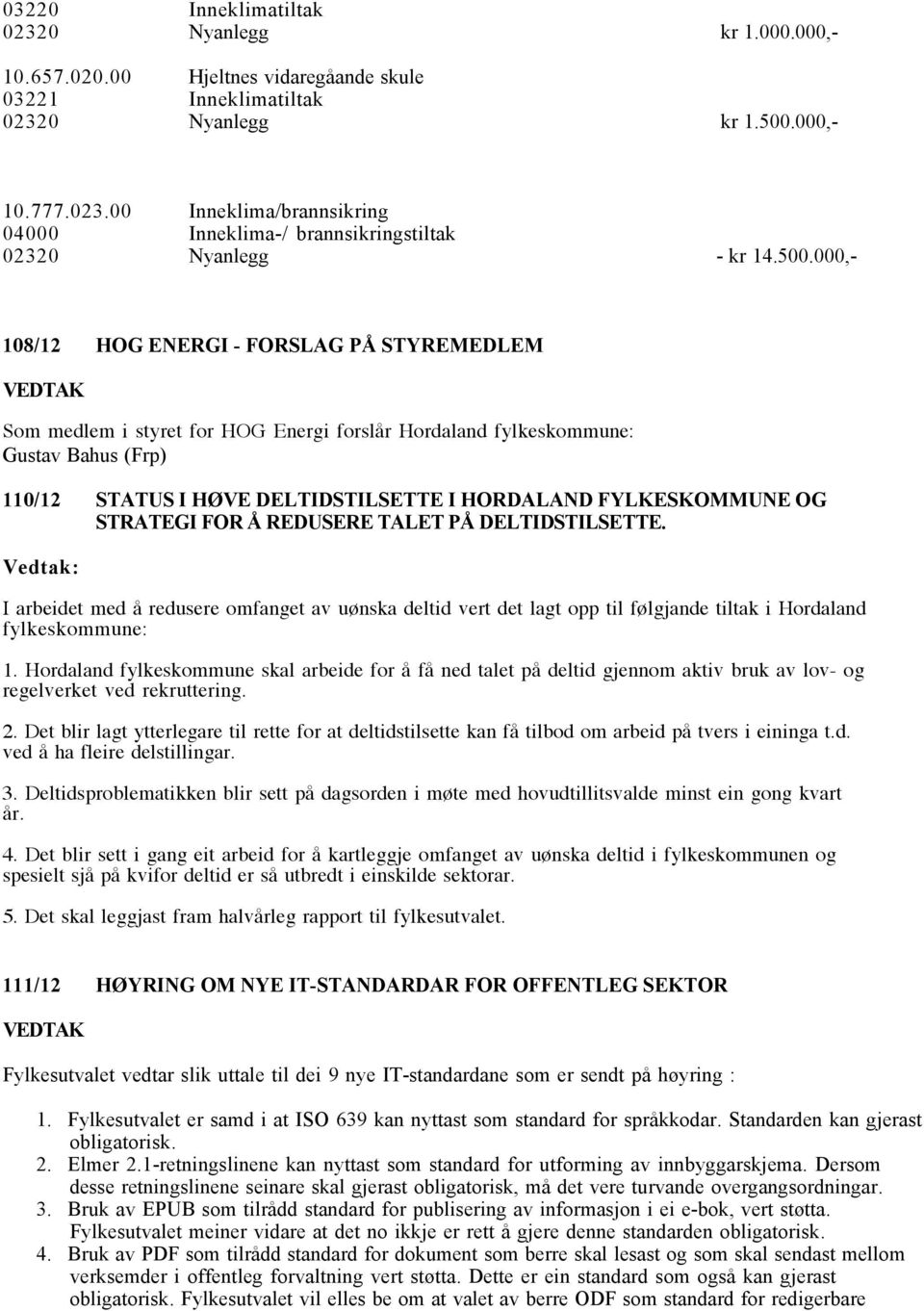 03220 Inneklimatiltak
02320 Nyanlegg kr 1.000.000,-

10.657.020.00 Hjeltnes vidaregåande skule
03221 Inneklimatiltak
02320 Nyanlegg kr 1.500.000,-

10.777.023.00 Inneklima/brannsikring
04000 Inneklima-/ brannsikringstiltak
02320 Nyanlegg - kr 14.500.000,-

108/12 HOG ENERGI - FORSLAG PÅ STYREMEDLEM

VEDTAK

Som medlem i styret for HOG Energi forslår Hordaland fylkeskommune: Gustav Bahus (Frp)

110/12 STATUS I HØVE DELTIDSTILSETTE I HORDALAND FYLKESKOMMUNE OG STRATEGI FOR Å REDUSERE TALET PÅ DELTIDSTILSETTE.

Vedtak:

I arbeidet med å redusere omfanget av uønska deltid vert det lagt opp til følgjande tiltak i Hordaland fylkeskommune:

1. Hordaland fylkeskommune skal arbeide for å få ned talet på deltid gjennom aktiv bruk av lov- og regelverket ved rekruttering.

2. Det blir lagt ytterlegare til rette for at deltidstilsette kan få tilbod om arbeid på tvers i eininga t.d. ved å ha fleire delstillingar.

3. Deltidsproblematikken blir sett på dagsorden i møte med hovudtillitsvalde minst ein gong kvart år.

4. Det blir sett i gang eit arbeid for å kartleggje omfanget av uønska deltid i fylkeskommunen og spesielt sjå på kvifor deltid er så utbredt i einskilde sektorar.

5. Det skal leggjast fram halvårleg rapport til fylkesutvalet.

111/12 HØYRING OM NYE IT-STANDARDAR FOR OFFENTLEG SEKTOR

VEDTAK

Fylkesutvalet vedtar slik uttale til dei 9 nye IT-standardane som er sendt på høyring :

1. Fylkesutvalet er samd i at ISO 639 kan nyttast som standard for språkkodar. Standarden kan gjerast obligatorisk.
2. Elmer 2.1-retningslinene kan nyttast som standard for utforming av innbyggarskjema. Dersom desse retningslinene seinare skal gjerast obligatorisk, må det vere turvande overgangsordningar.
3. Bruk av EPUB som tilrådd standard for publisering av informasjon i ei e-bok, vert støtta. Fylkesutvalet meiner vidare at det no ikkje er rett å gjere denne standarden obligatorisk.
4. Bruk av PDF som tilrådd standard for dokument som berre skal lesast og som skal sendast mellom verksemder i offentleg forvaltning vert støtta. Dette er ein standard som også kan gjerast obligatorisk. Fylkesutvalet vil elles be om at valet av berre ODF som standard for redigerbare